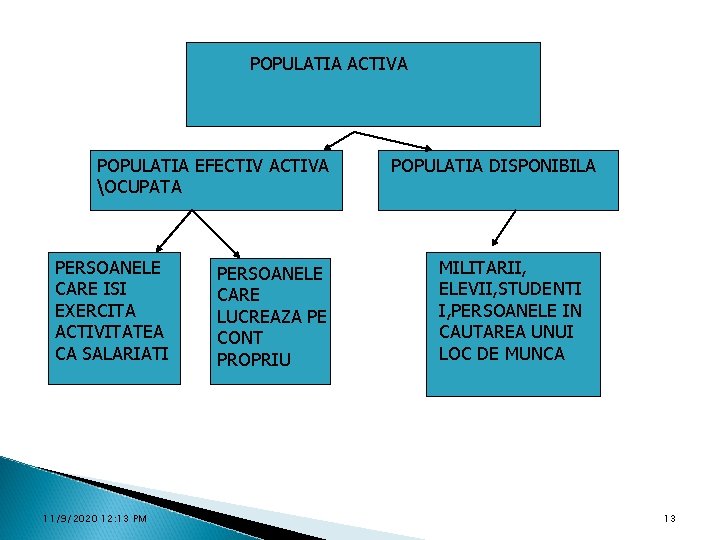 POPULATIA ACTIVA

POPULATIA EFECTIV ACTIVA \OCUPATA

POPULATIA DISPONIBILA

PERSOANELE CARE ISI EXERCITA ACTIVITATEA CA SALARIATI

PERSOANELE CARE LUCREAZA PE CONT PROPRIU

MILITARII, ELEVII,STUDENTI I,PERSOANELE IN CAUTAREA UNUI LOC DE MUNCA

11/9/2020 12:13 PM

13